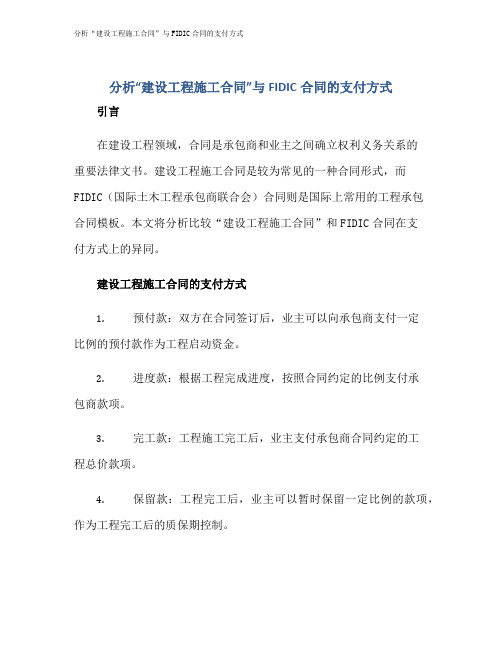 分析“建设工程施工合同”与 FIDIC 合同的支付方式

分析“建设工程施工合同”与 FIDIC 合同的支付方式

引言

在建设工程领域，合同是承包商和业主之间确立权利义务关系的重要法律文书。建设工程施工合同是较为常见的一种合同形式，而 FIDIC（国际土木工程承包商联合会）合同则是国际上常用的工程承包合同模板。本文将分析比较“建设工程施工合同”和 FIDIC 合同在支付方式上的异同。

建设工程施工合同的支付方式

1. 预付款：双方在合同签订后，业主可以向承包商支付一定比例的预付款作为工程启动资金。

2. 进度款：根据工程完成进度，按照合同约定的比例支付承包商款项。

3. 完工款：工程施工完工后，业主支付承包商合同约定的工程总价款项。

4. 保留款：工程完工后，业主可以暂时保留一定比例的款项，作为工程完工后的质保期控制。